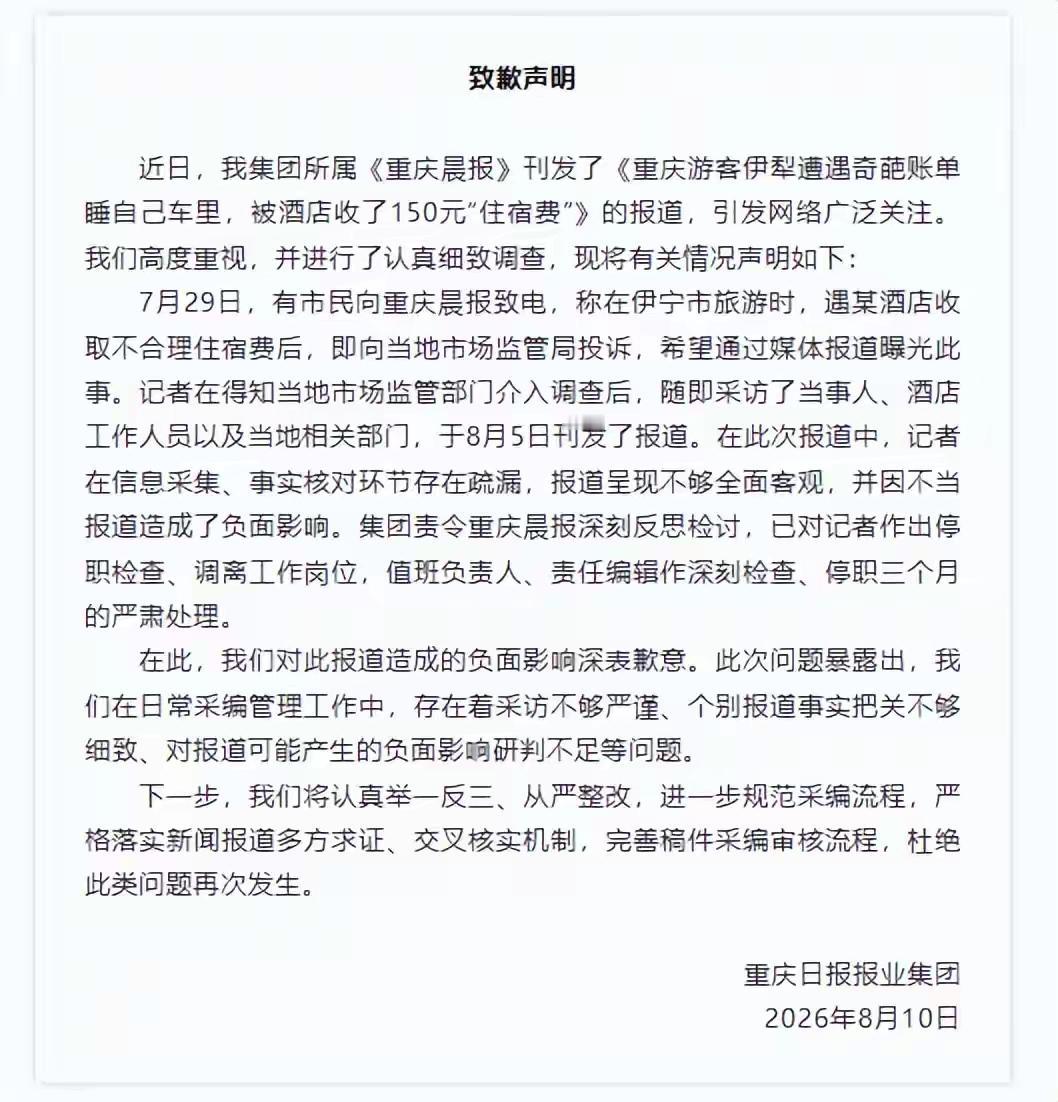 致歉声明

近日，我集团所属《重庆晨报》刊发了《重庆游客伊犁遭遇奇葩账单 睡自己车里，被酒店收了150元“住宿费”》的报道，引发网络广泛关注。我们高度重视，并进行了认真细致调查，现将有关情况声明如下：

7月29日，有市民向重庆晨报致电，称在伊宁市旅游时，遇某酒店收取不合理住宿费后，即向当地市场监管局投诉，希望通过媒体报道曝光此事。记者在得知当地市场监管部门介入调查后，随即采访了当事人、酒店工作人员以及当地相关部门，于8月5日刊发了报道。在此次报道中，记者在信息采集、事实核对环节存在疏漏，报道呈现不够全面客观，并因不当报道造成了负面影响。集团责令重庆晨报深刻反思检讨，已对记者作出停职检查、调离工作岗位，值班负责人、责任编辑作深刻检查、停职三个月的严肃处理。

在此，我们对此报道造成的负面影响深表歉意。此次问题暴露出，我们在日常采编管理工作中，存在着采访不够严谨、个别报道事实把关不够细致、对报道可能产生的负面影响研判不足等问题。

下一步，我们将认真举一反三、从严整改，进一步规范采编流程，严格落实新闻报道多方求证、交叉核实机制，完善稿件采编审核流程，杜绝此类问题再次发生。

重庆日报报业集团
2026年8月10日